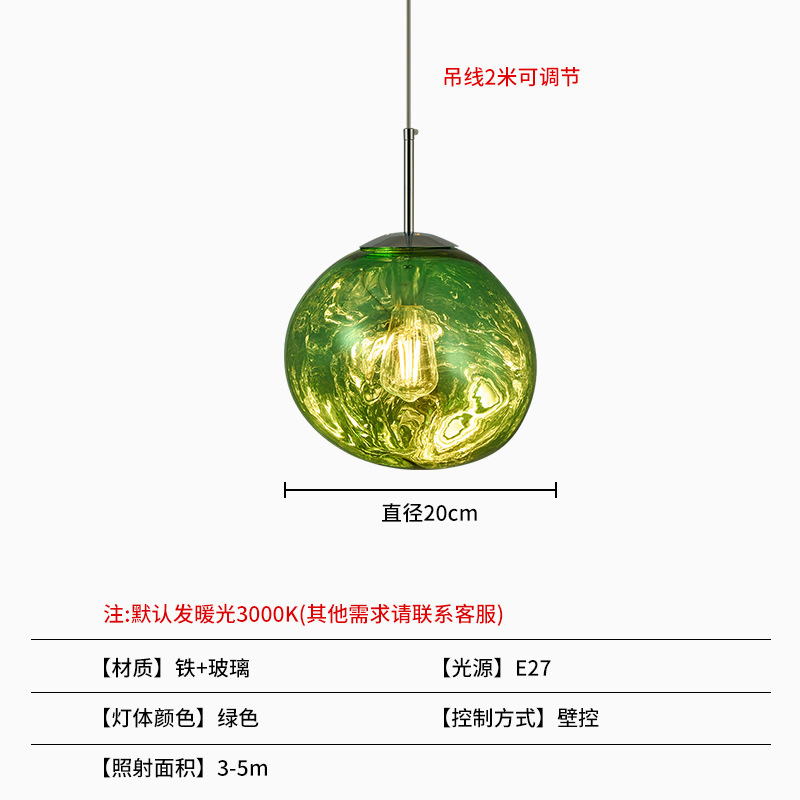 吊线2米可调节

直径20cm

注:默认发暖光3000K(其他需求请联系客服)

【材质】铁+玻璃

【光源】E27

【灯体颜色】绿色

【控制方式】壁控

【照射面积】3-5m